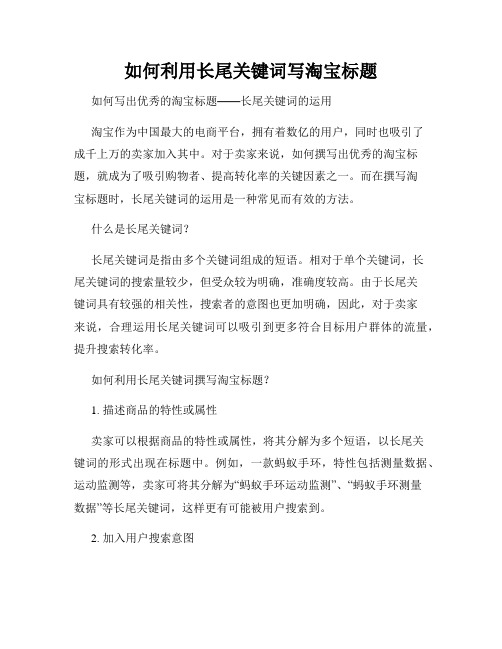 如何利用长尾关键词写淘宝标题

如何写出优秀的淘宝标题——长尾关键词的运用

淘宝作为中国最大的电商平台，拥有着数亿的用户，同时也吸引了成千上万的卖家加入其中。对于卖家来说，如何撰写出优秀的淘宝标题，就成为了吸引购物者、提高转化率的关键因素之一。而在撰写淘宝标题时，长尾关键词的运用是一种常见而有效的方法。

什么是长尾关键词？

长尾关键词是指由多个关键词组成的短语。相对于单个关键词，长尾关键词的搜索量较少，但受众较为明确，准确度较高。由于长尾关键词具有较强的相关性，搜索者的意图也更加明确，因此，对于卖家来说，合理运用长尾关键词可以吸引到更多符合目标用户群体的流量，提升搜索转化率。

如何利用长尾关键词撰写淘宝标题？

1. 描述商品的特性或属性

卖家可以根据商品的特性或属性，将其分解为多个短语，以长尾关键词的形式出现在标题中。例如，一款蚂蚁手环，特性包括测量数据、运动监测等，卖家可将其分解为“蚂蚁手环运动监测”、“蚂蚁手环测量数据”等长尾关键词，这样更有可能被用户搜索到。

2. 加入用户搜索意图